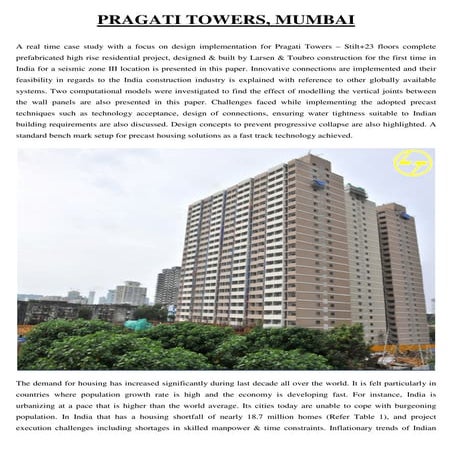 PRAGATI TOWERS, MUMBAI

A real time case study with a focus on design implementation for Pragati Towers – Stilt+23 floors complete prefabricated high rise residential project, designed & built by Larsen & Toubro construction for the first time in India for a seismic zone III location is presented in this paper. Innovative connections are implemented and their feasibility in regards to the India construction industry is explained with reference to other globally available systems. Two computational models were investigated to find the effect of modelling the vertical joints between the wall panels are also presented in this paper. Challenges faced while implementing the adopted precast techniques such as technology acceptance, design of connections, ensuring water tightness suitable to Indian building requirements are also discussed. Design concepts to prevent progressive collapse are also highlighted. A standard bench mark setup for precast housing solutions as a fast track technology achieved.

The demand for housing has increased significantly during last decade all over the world. It is felt particularly in countries where population growth rate is high and the economy is developing fast. For instance, India is urbanizing at a pace that is higher than the world average. Its cities today are unable to cope with burgeoning population. In India that has a housing shortfall of nearly 18.7 million homes (Refer Table 1), and project execution challenges including shortages in skilled manpower & time constraints. Inflationary trends of Indian